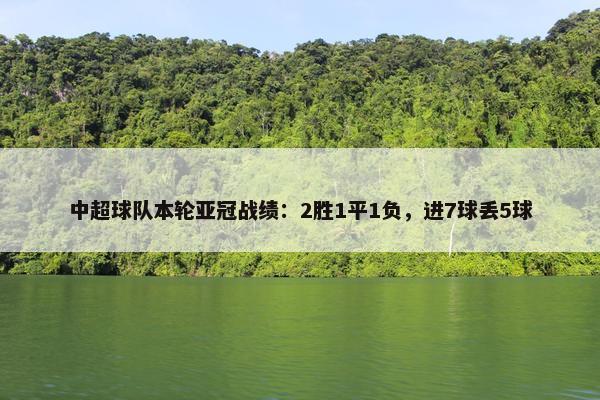 中超球队本轮亚冠战绩：2胜1平1负，进7球丢5球